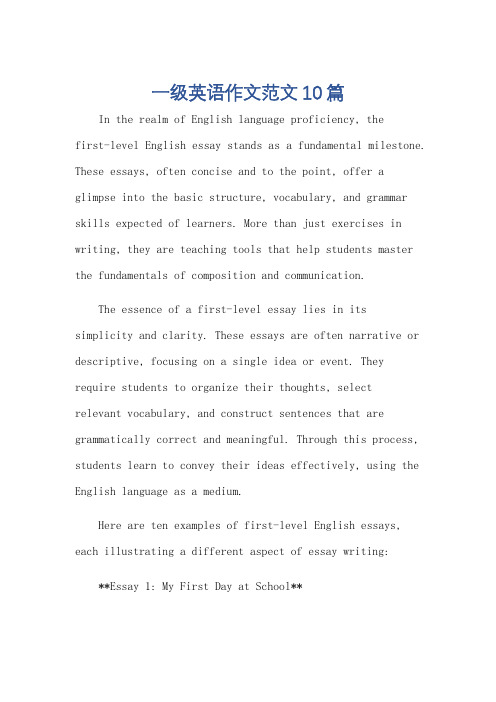 一级英语作文范文10篇

In the realm of English language proficiency, the first-level English essay stands as a fundamental milestone. These essays, often concise and to the point, offer a glimpse into the basic structure, vocabulary, and grammar skills expected of learners. More than just exercises in writing, they are teaching tools that help students master the fundamentals of composition and communication.

The essence of a first-level essay lies in its simplicity and clarity. These essays are often narrative or descriptive, focusing on a single idea or event. They require students to organize their thoughts, select relevant vocabulary, and construct sentences that are grammatically correct and meaningful. Through this process, students learn to convey their ideas effectively, using the English language as a medium.

Here are ten examples of first-level English essays, each illustrating a different aspect of essay writing:

**Essay 1: My First Day at School**